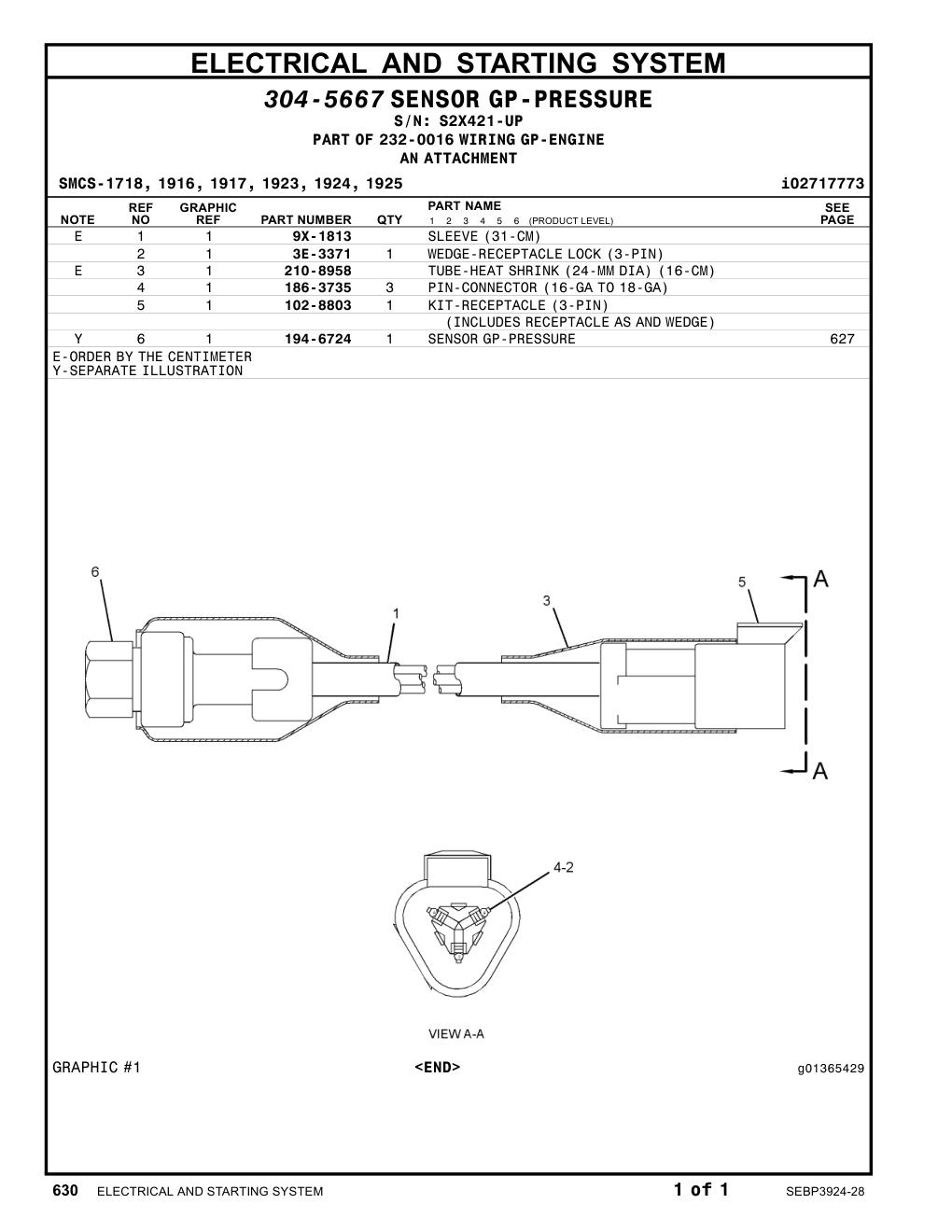 ELECTRICAL AND STARTING SYSTEM

304-5667 SENSOR GP-PRESSURE
S/N: S2X421-UP
PART OF 232-0016 WIRING GP-ENGINE
AN ATTACHMENT

SMCS-1718, 1916, 1917, 1923, 1924, 1925 i02717773

| NOTE | REF NO | GRAPHIC REF | PART NUMBER | QTY | PART NAME 1 2 3 4 5 6 (PRODUCT LEVEL) | SEE PAGE |
|---|---|---|---|---|---|---|
| E | 1 | 1 | 9X-1813 | | SLEEVE (31-CM) | |
| | 2 | 1 | 3E-3371 | 1 | WEDGE-RECEPTACLE LOCK (3-PIN) | |
| E | 3 | 1 | 210-8958 | | TUBE-HEAT SHRINK (24-MM DIA) (16-CM) | |
| | 4 | 1 | 186-3735 | 3 | PIN-CONNECTOR (16-GA TO 18-GA) | |
| | 5 | 1 | 102-8803 | 1 | KIT-RECEPTACLE (3-PIN) | |
| | | | | | (INCLUDES RECEPTACLE AS AND WEDGE) | |
| Y | 6 | 1 | 194-6724 | 1 | SENSOR GP-PRESSURE | 627 |

E-ORDER BY THE CENTIMETER
Y-SEPARATE ILLUSTRATION

6
1
3
5
A
A
4-2
VIEW A-A

GRAPHIC #1 <END> g01365429

630 ELECTRICAL AND STARTING SYSTEM 1 of 1 SEBP3924-28